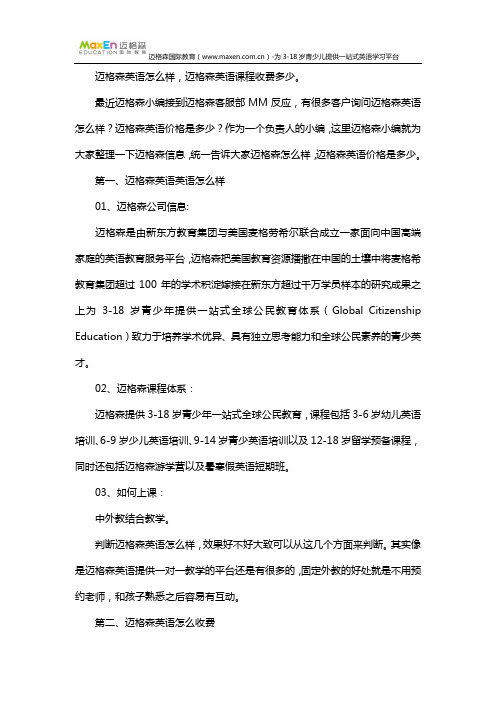 MaxEn 迈格森
EDUCATION 国际教育
迈格森国际教育（www.maxen.com.cn）-为 3-18 岁青少儿提供一站式英语学习平台

迈格森英语怎么样，迈格森英语课程收费多少。

最近迈格森小编接到迈格森客服部 MM 反应，有很多客户询问迈格森英语怎么样？迈格森英语价格是多少？作为一个负责人的小编，这里迈格森小编就为大家整理一下迈格森信息，统一告诉大家迈格森怎么样，迈格森英语价格是多少。

第一、迈格森英语英语怎么样

01、迈格森公司信息:

迈格森是由新东方教育集团与美国麦格劳希尔联合成立一家面向中国高端家庭的英语教育服务平台，迈格森把美国教育资源播撒在中国的土壤中将麦格希教育集团超过 100 年的学术积淀嫁接在新东方超过千万学员样本的研究成果之上为 3-18 岁青少年提供一站式全球公民教育体系（Global Citizenship Education）致力于培养学术优异、具有独立思考能力和全球公民素养的青少英才。

02、迈格森课程体系：

迈格森提供 3-18 岁青少年一站式全球公民教育，课程包括 3-6 岁幼儿英语培训、6-9 岁少儿英语培训、9-14 岁青少英语培训以及 12-18 岁留学预备课程，同时还包括迈格森游学营以及暑寒假英语短期班。

03、如何上课：

中外教结合教学。

判断迈格森英语怎么样，效果好不好大致可以从这几个方面来判断。其实像是迈格森英语提供一对一教学的平台还是有很多的，固定外教的好处就是不用预约老师，和孩子熟悉之后容易有互动。

第二、迈格森英语怎么收费